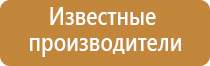 Известные производители